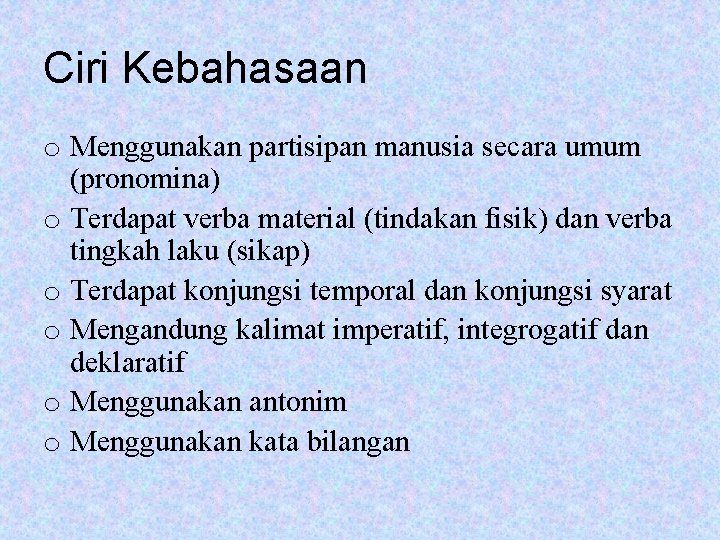 Ciri Kebahasaan

o Menggunakan partisipan manusia secara umum (pronomina)
o Terdapat verba material (tindakan fisik) dan verba tingkah laku (sikap)
o Terdapat konjungsi temporal dan konjungsi syarat
o Mengandung kalimat imperatif, integrogatif dan deklaratif
o Menggunakan antonim
o Menggunakan kata bilangan